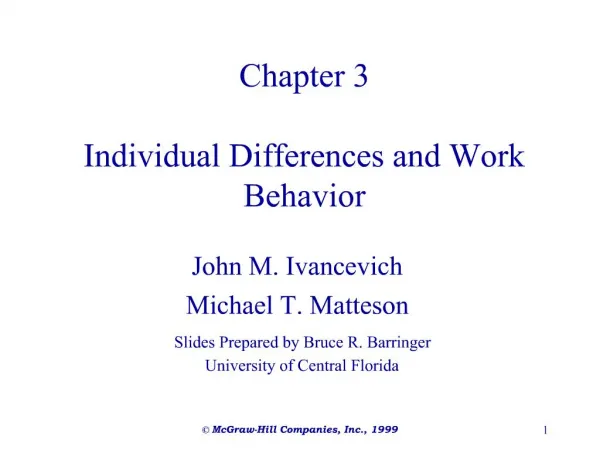 Chapter 3

Individual Differences and Work Behavior

John M. Ivancevich

Michael T. Matteson

Slides Prepared by Bruce R. Barringer
University of Central Florida

© McGraw-Hill Companies, Inc., 1999

1